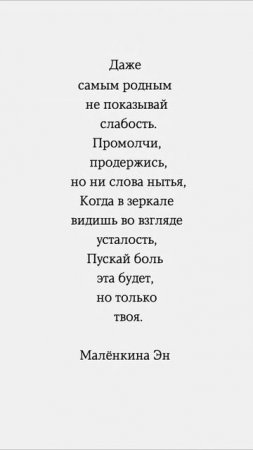 Даже
самым родным
не показывай
слабость.
Промолчи,
продержись,
но ни слова нытья,
Когда в зеркале
видишь во взгляде
усталость,
Пускай боль
эта будет,
но только
твоя.

Малёнкина Эн